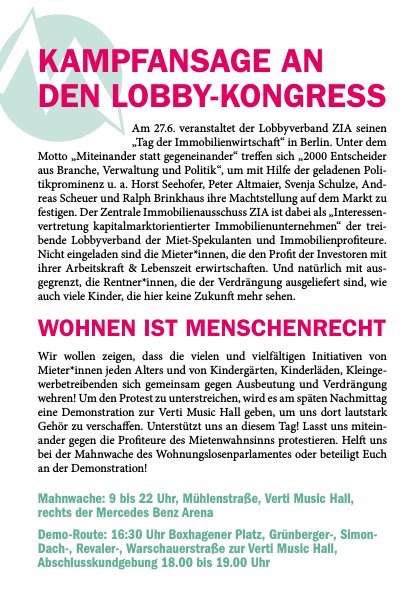 KAMPFANSAGE AN DEN LOBBY-KONGRESS

Am 27.6. veranstaltet der Lobbyverband ZIA seinen „Tag der Immobilienwirtschaft“ in Berlin. Unter dem Motto „Miteinander statt gegeneinander“ treffen sich „2000 Entscheider aus Branche, Verwaltung und Politik“, um mit Hilfe der geladenen Politikprominenz u. a. Horst Seehofer, Peter Altmaier, Svenja Schulze, Andreas Scheuer und Ralph Brinkhaus ihre Machtstellung auf dem Markt zu festigen. Der Zentrale Immobilienausschuss ZIA ist dabei als „Interessenvertretung kapitalmarktorientierter Immobilienunternehmen“ der treibende Lobbyverband der Miet-Spekulanten und Immobilienprofiteure. Nicht eingeladen sind die Mieter*innen, die den Profit der Investoren mit ihrer Arbeitskraft & Lebenszeit erwirtschaften. Und natürlich mit ausgegrenzt, die Rentner*innen, die der Verdrängung ausgeliefert sind, wie auch viele Kinder, die hier keine Zukunft mehr sehen.

WOHNEN IST MENSCHENRECHT

Wir wollen zeigen, dass die vielen und vielfältigen Initiativen von Mieter*innen jeden Alters und von Kindergärten, Kinderläden, Kleingewerbetreibenden sich gemeinsam gegen Ausbeutung und Verdrängung wehren! Um den Protest zu unterstreichen, wird es am späten Nachmittag eine Demonstration zur Verti Music Hall geben, um uns dort lautstark Gehör zu verschaffen. Unterstützt uns an diesem Tag! Lasst uns miteinander gegen die Profiteure des Mietenwahnsinns protestieren. Helft uns bei der Mahnwache des Wohnungslosenparlamentes oder beteiligt Euch an der Demonstration!

Mahnwache: 9 bis 22 Uhr, Mühlenstraße, Verti Music Hall, rechts der Mercedes Benz Arena

Demo-Route: 16:30 Uhr Boxhagener Platz, Grünberger-, Simon-Dach-, Revaler-, Warschauerstraße zur Verti Music Hall, Abschlusskundgebung 18.00 bis 19.00 Uhr